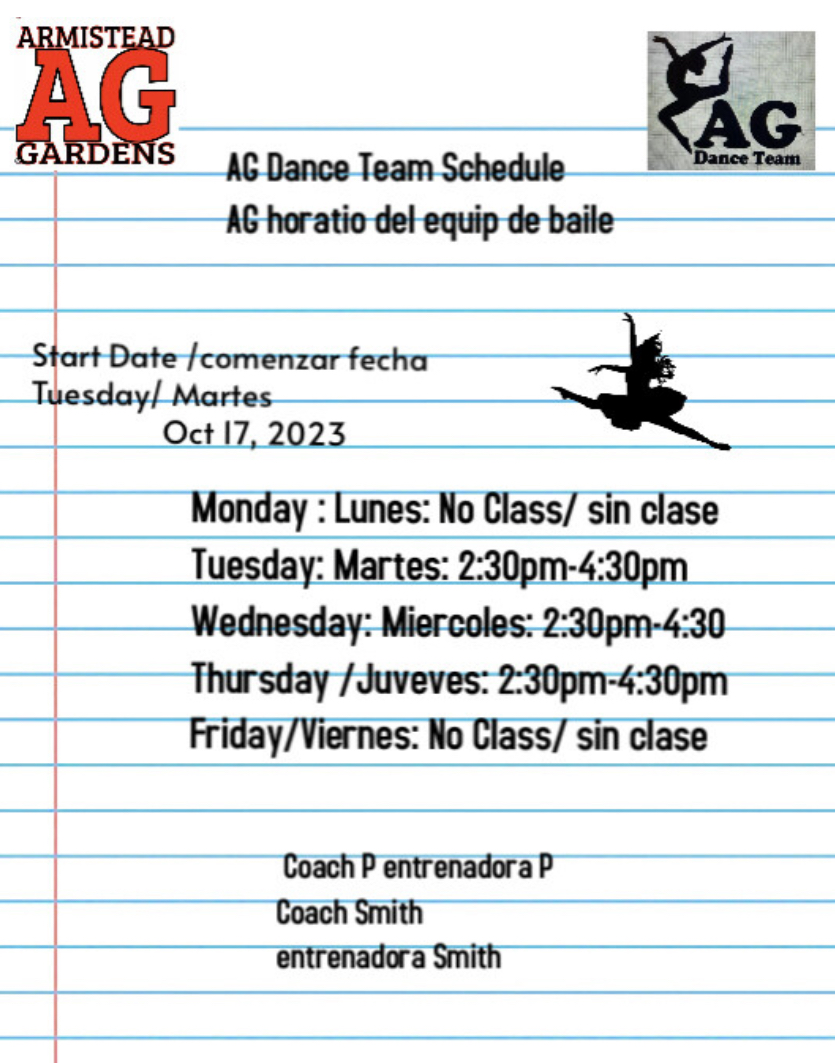 ARMISTEAD
AG
GARDENS

AG
Dance Team

AG Dance Team Schedule
AG horatio del equip de baile

Start Date /comenzar fecha
Tuesday/ Martes
Oct 17, 2023

Monday : Lunes: No Class/ sin clase
Tuesday: Martes: 2:30pm-4:30pm
Wednesday: Miercoles: 2:30pm-4:30
Thursday /Juveves: 2:30pm-4:30pm
Friday/Viernes: No Class/ sin clase

Coach P entrenadora P
Coach Smith
entrenadora Smith